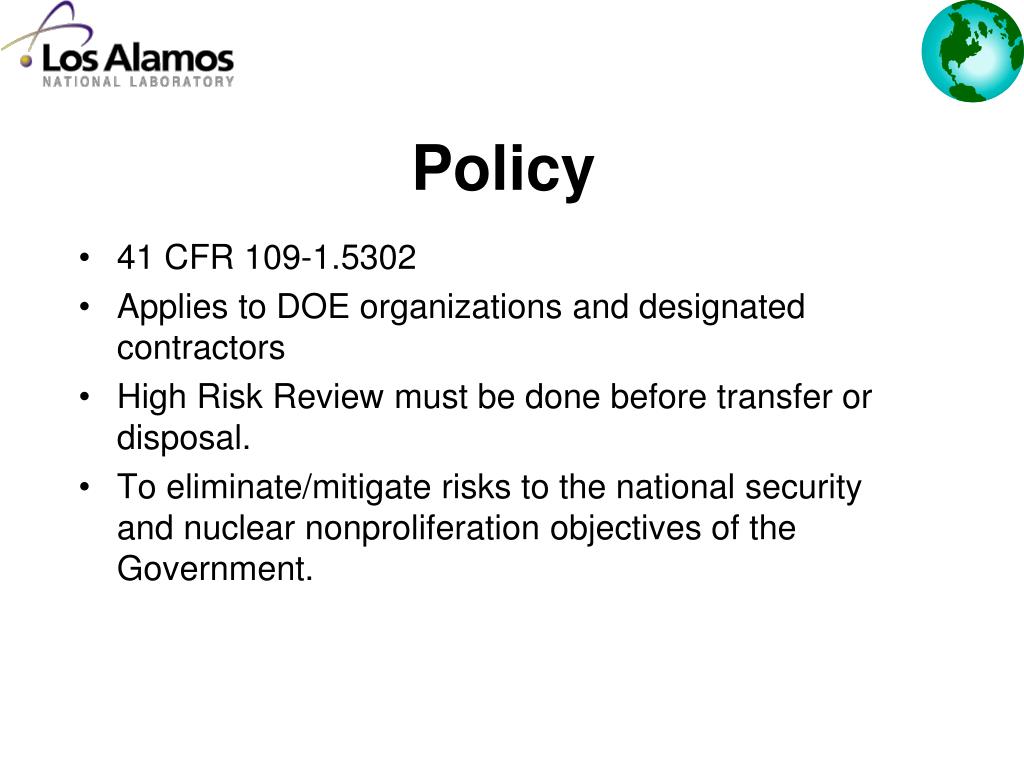 Los Alamos
NATIONAL LABORATORY

Policy

• 41 CFR 109-1.5302
• Applies to DOE organizations and designated contractors
• High Risk Review must be done before transfer or disposal.
• To eliminate/mitigate risks to the national security and nuclear nonproliferation objectives of the Government.